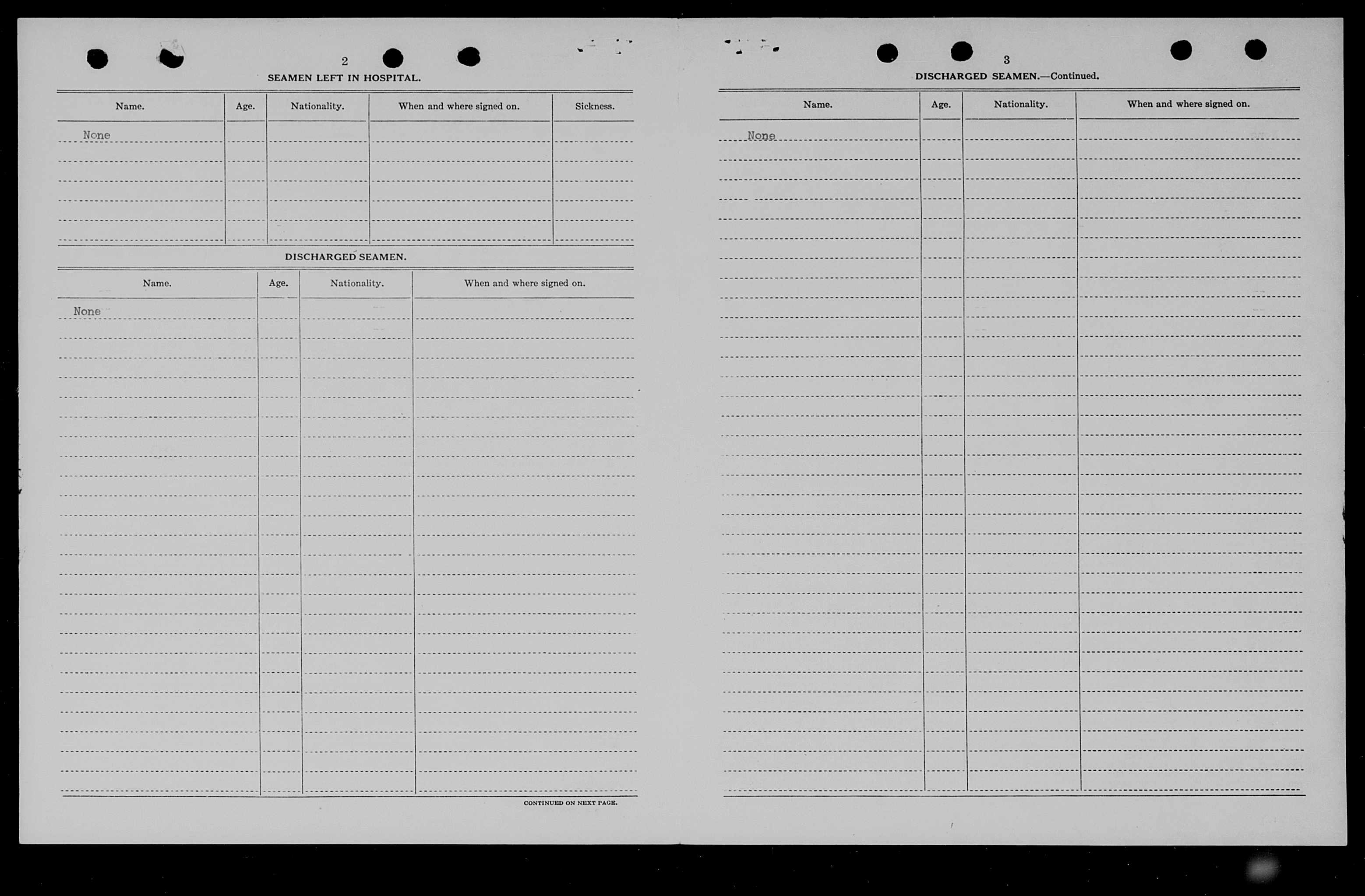 2

SEAMEN LEFT IN HOSPITAL.

| Name. | Age. | Nationality. | When and where signed on. | Sickness. |
|---|---|---|---|---|
| None | | | | |

DISCHARGED SEAMEN.

| Name. | Age. | Nationality. | When and where signed on. |
|---|---|---|---|
| None | | | |

CONTINUED ON NEXT PAGE.

3

DISCHARGED SEAMEN.—Continued.

| Name. | Age. | Nationality. | When and where signed on. |
|---|---|---|---|
| None | | | |